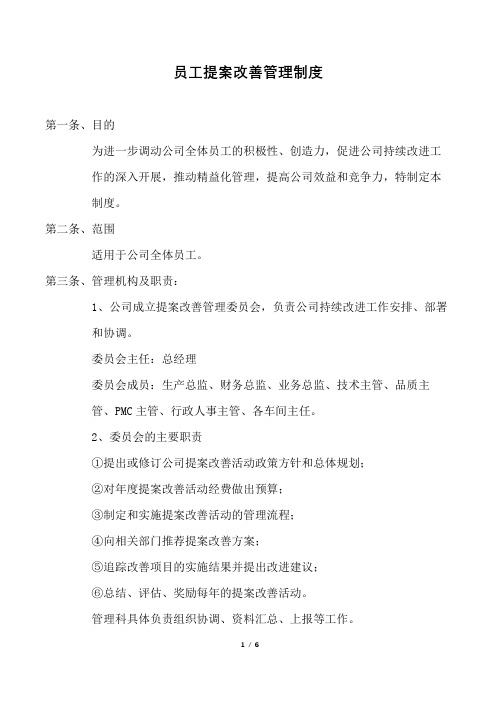 员工提案改善管理制度

第一条、目的

为进一步调动公司全体员工的积极性、创造力，促进公司持续改进工作的深入开展，推动精益化管理，提高公司效益和竞争力，特制定本制度。

第二条、范围

适用于公司全体员工。

第三条、管理机构及职责：

1、公司成立提案改善管理委员会，负责公司持续改进工作安排、部署和协调。

委员会主任：总经理

委员会成员：生产总监、财务总监、业务总监、技术主管、品质主管、PMC 主管、行政人事主管、各车间主任。

2、委员会的主要职责

①提出或修订公司提案改善活动政策方针和总体规划；

②对年度提案改善活动经费做出预算；

③制定和实施提案改善活动的管理流程；

④向相关部门推荐提案改善方案；

⑤追踪改善项目的实施结果并提出改进建议；

⑥总结、评估、奖励每年的提案改善活动。

管理科具体负责组织协调、资料汇总、上报等工作。

1 / 6